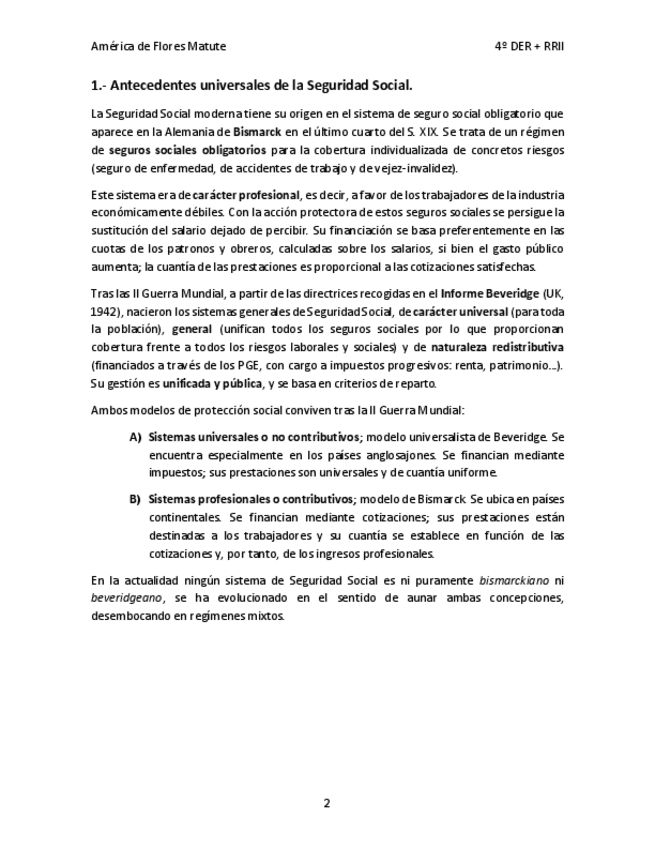 América de Flores Matute

4º DER + RRII

1.- Antecedentes universales de la Seguridad Social.

La Seguridad Social moderna tiene su origen en el sistema de seguro social obligatorio que aparece en la Alemania de Bismarck en el último cuarto del S. XIX. Se trata de un régimen de seguros sociales obligatorios para la cobertura individualizada de concretos riesgos (seguro de enfermedad, de accidentes de trabajo y de vejez-invalidez).

Este sistema era de carácter profesional, es decir, a favor de los trabajadores de la industria económicamente débiles. Con la acción protectora de estos seguros sociales se persigue la sustitución del salario dejado de percibir. Su financiación se basa preferentemente en las cuotas de los patronos y obreros, calculadas sobre los salarios, si bien el gasto público aumenta; la cuantía de las prestaciones es proporcional a las cotizaciones satisfechas.

Tras las II Guerra Mundial, a partir de las directrices recogidas en el Informe Beveridge (UK, 1942), nacieron los sistemas generales de Seguridad Social, de carácter universal (para toda la población), general (unifican todos los seguros sociales por lo que proporcionan cobertura frente a todos los riesgos laborales y sociales) y de naturaleza redistributiva (financiados a través de los PGE, con cargo a impuestos progresivos: renta, patrimonio...). Su gestión es unificada y pública, y se basa en criterios de reparto.

Ambos modelos de protección social conviven tras la II Guerra Mundial:

A) Sistemas universales o no contributivos; modelo universalista de Beveridge. Se encuentra especialmente en los países anglosajones. Se financian mediante impuestos; sus prestaciones son universales y de cuantía uniforme.

B) Sistemas profesionales o contributivos; modelo de Bismarck. Se ubica en países continentales. Se financian mediante cotizaciones; sus prestaciones están destinadas a los trabajadores y su cuantía se establece en función de las cotizaciones y, por tanto, de los ingresos profesionales.

En la actualidad ningún sistema de Seguridad Social es ni puramente bismarckiano ni beveridgeano, se ha evolucionado en el sentido de aunar ambas concepciones, desembocando en regímenes mixtos.

2